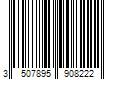 3 507895 908222